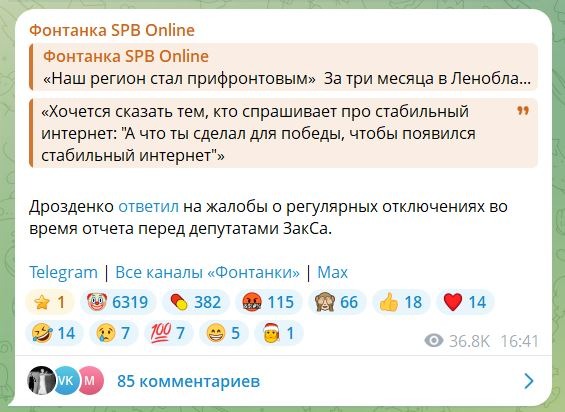 Фонтанка SPB Online

Фонтанка SPB Online
«Наш регион стал прифронтовым» За три месяца в Ленобла...

«Хочется сказать тем, кто спрашивает про стабильный интернет: "А что ты сделал для победы, чтобы появился стабильный интернет"»

Дрозденко ответил на жалобы о регулярных отключениях во время отчета перед депутатами ЗакСа.

Telegram | Все каналы «Фонтанки» | Max

1 6319 382 115 66 18 14
14 7 7 5 1

36.8K 16:41

VK M 85 комментариев